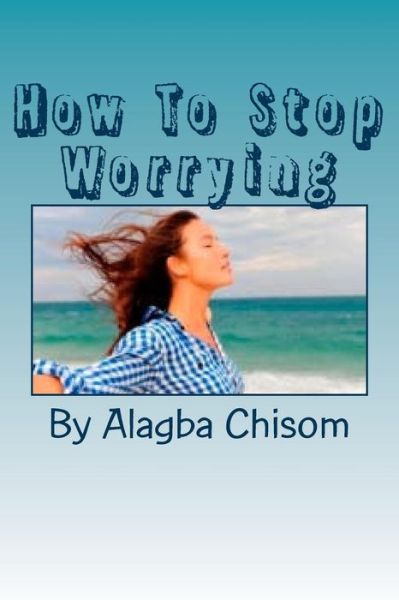 How To Stop Worrying

By Alagba Chisom